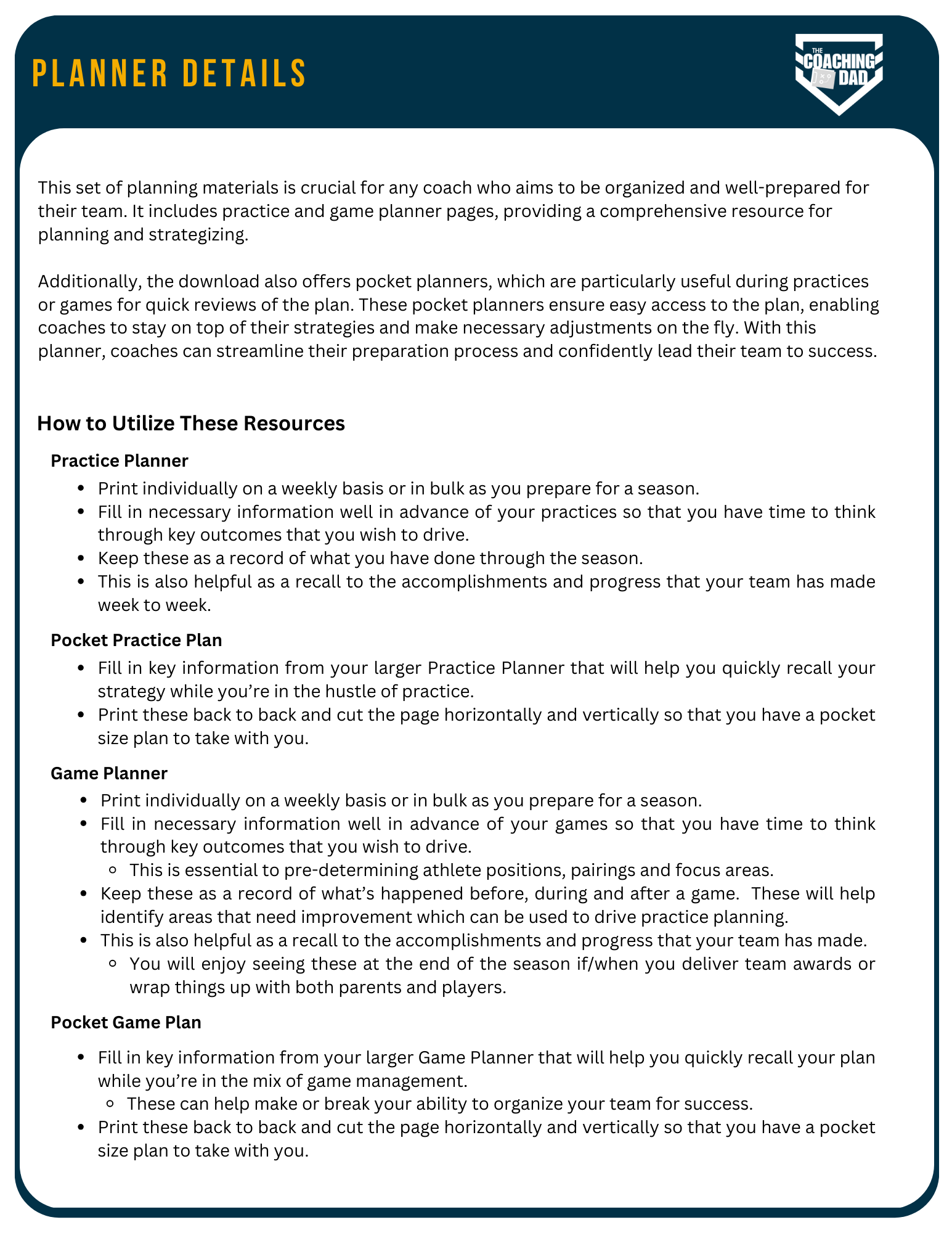 PLANNER DETAILS

THE COACHING DAD

This set of planning materials is crucial for any coach who aims to be organized and well-prepared for their team. It includes practice and game planner pages, providing a comprehensive resource for planning and strategizing.

Additionally, the download also offers pocket planners, which are particularly useful during practices or games for quick reviews of the plan. These pocket planners ensure easy access to the plan, enabling coaches to stay on top of their strategies and make necessary adjustments on the fly. With this planner, coaches can streamline their preparation process and confidently lead their team to success.

How to Utilize These Resources

Practice Planner
- Print individually on a weekly basis or in bulk as you prepare for a season.
- Fill in necessary information well in advance of your practices so that you have time to think through key outcomes that you wish to drive.
- Keep these as a record of what you have done through the season.
- This is also helpful as a recall to the accomplishments and progress that your team has made week to week.

Pocket Practice Plan
- Fill in key information from your larger Practice Planner that will help you quickly recall your strategy while you're in the hustle of practice.
- Print these back to back and cut the page horizontally and vertically so that you have a pocket size plan to take with you.

Game Planner
- Print individually on a weekly basis or in bulk as you prepare for a season.
- Fill in necessary information well in advance of your games so that you have time to think through key outcomes that you wish to drive.
  - This is essential to pre-determining athlete positions, pairings and focus areas.
- Keep these as a record of what's happened before, during and after a game. These will help identify areas that need improvement which can be used to drive practice planning.
- This is also helpful as a recall to the accomplishments and progress that your team has made.
  - You will enjoy seeing these at the end of the season if/when you deliver team awards or wrap things up with both parents and players.

Pocket Game Plan
- Fill in key information from your larger Game Planner that will help you quickly recall your plan while you're in the mix of game management.
  - These can help make or break your ability to organize your team for success.
- Print these back to back and cut the page horizontally and vertically so that you have a pocket size plan to take with you.